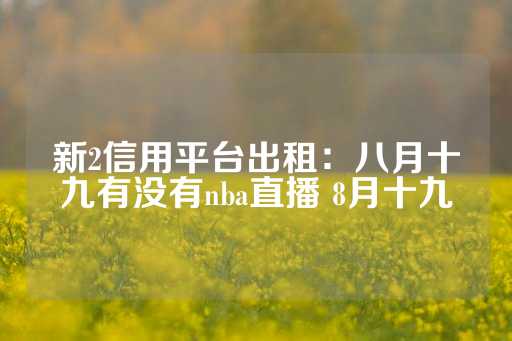 新2信用平台出租：八月十九有没有nba直播 8月十九